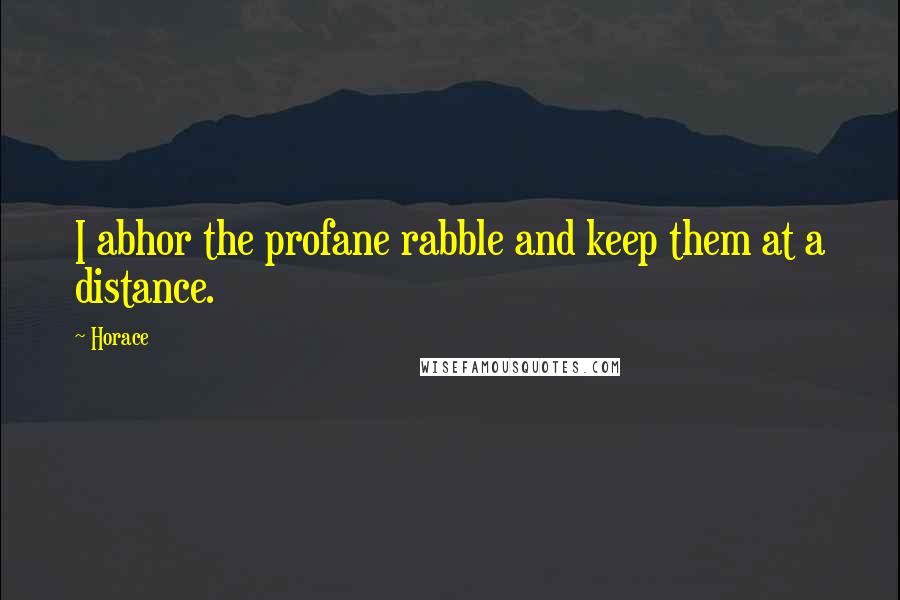 I abhor the profane rabble and keep them at a distance.

~ Horace

WISEFAMOUSQUOTES.COM